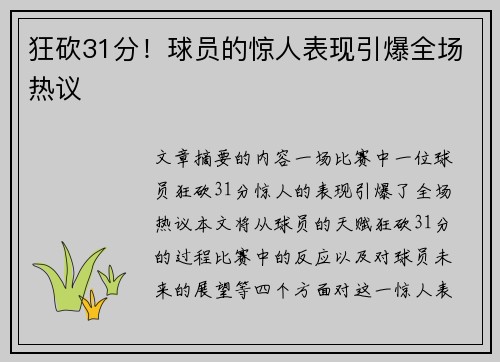 狂砍31分！球员的惊人表现引爆全场热议

文章摘要的内容一场比赛中一位球员狂砍31分惊人的表现引爆了全场热议本文将从球员的天赋狂砍31分的过程比赛中的反应以及对球员未来的展望等四个方面对这一惊人表